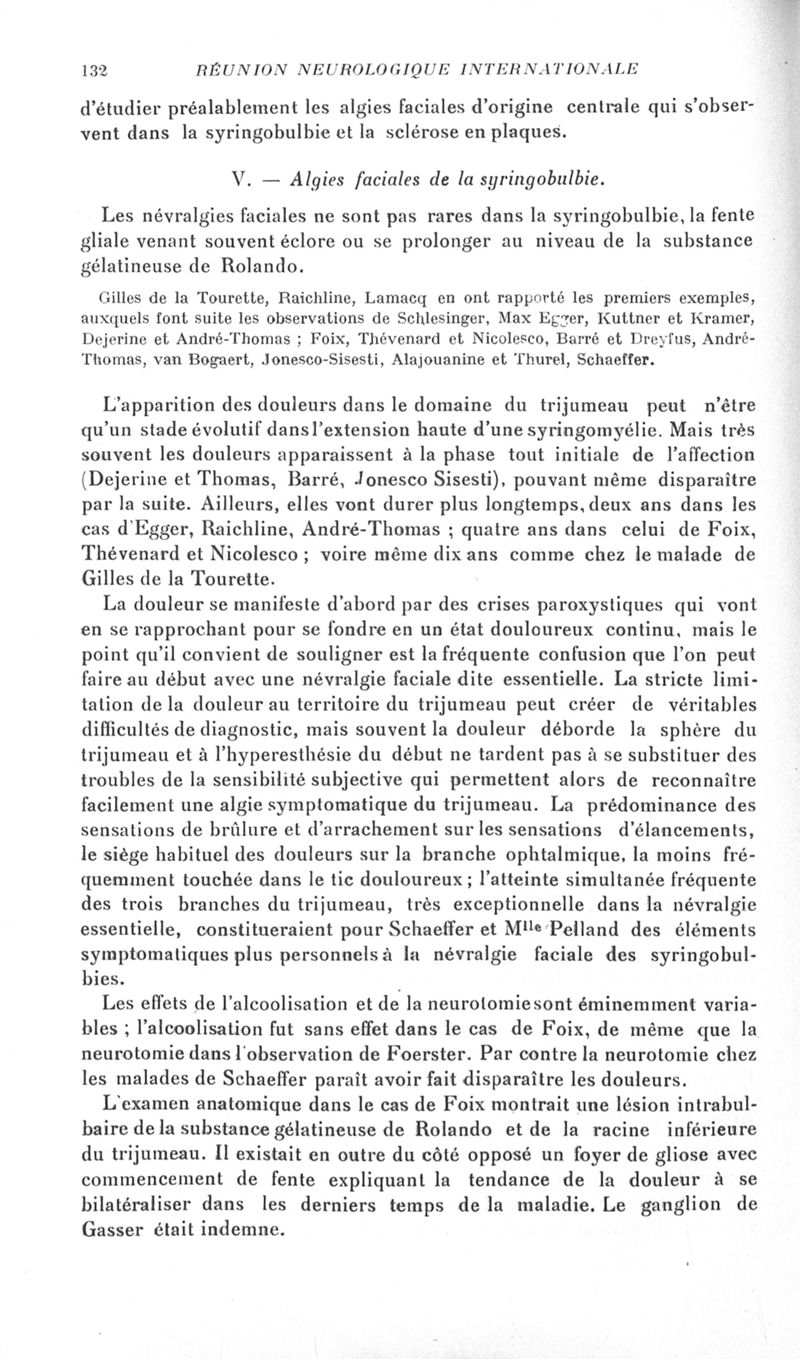 132 RÉUNION NEUROLOGIQUE INTERNATIONALE

d'étudier préalablement les algies faciales d'origine centrale qui s'observent dans la syringobulbie et la sclérose en plaques.

V. — Algies faciales de la syringobulbie.

Les névralgies faciales ne sont pas rares dans la syringobulbie, la fente gliale venant souvent éclore ou se prolonger au niveau de la substance gélatineuse de Rolando.

Gilles de la Tourette, Raichline, Lamacq en ont rapporté les premiers exemples, auxquels font suite les observations de Schlesinger, Max Egger, Kuttner et Kramer, Dejerine et André-Thomas ; Foix, Thévenard et Nicolesco, Barré et Dreyfus, André-Thomas, van Bogaert, Jonesco-Sisesti, Alajouanine et Thurel, Schaeffer.

L'apparition des douleurs dans le domaine du trijumeau peut n'être qu'un stade évolutif dans l'extension haute d'une syringomyélie. Mais très souvent les douleurs apparaissent à la phase tout initiale de l'affection (Dejerine et Thomas, Barré, Jonesco Sisesti), pouvant même disparaître par la suite. Ailleurs, elles vont durer plus longtemps, deux ans dans les cas d'Egger, Raichline, André-Thomas ; quatre ans dans celui de Foix, Thévenard et Nicolesco ; voire même dix ans comme chez le malade de Gilles de la Tourette.

La douleur se manifeste d'abord par des crises paroxystiques qui vont en se rapprochant pour se fondre en un état douloureux continu, mais le point qu'il convient de souligner est la fréquente confusion que l'on peut faire au début avec une névralgie faciale dite essentielle. La stricte limitation de la douleur au territoire du trijumeau peut créer de véritables difficultés de diagnostic, mais souvent la douleur déborde la sphère du trijumeau et à l'hyperesthésie du début ne tardent pas à se substituer des troubles de la sensibilité subjective qui permettent alors de reconnaître facilement une algie symptomatique du trijumeau. La prédominance des sensations de brûlure et d'arrachement sur les sensations d'élancements, le siège habituel des douleurs sur la branche ophtalmique, la moins fréquemment touchée dans le tic douloureux ; l'atteinte simultanée fréquente des trois branches du trijumeau, très exceptionnelle dans la névralgie essentielle, constitueraient pour Schaeffer et M$^{lle}$ Pelland des éléments symptomatiques plus personnels à la névralgie faciale des syringobulbies.

Les effets de l'alcoolisation et de la neurotomie sont éminemment variables ; l'alcoolisation fut sans effet dans le cas de Foix, de même que la neurotomie dans l'observation de Foerster. Par contre la neurotomie chez les malades de Schaeffer paraît avoir fait disparaître les douleurs.

L'examen anatomique dans le cas de Foix montrait une lésion intrabulbaire de la substance gélatineuse de Rolando et de la racine inférieure du trijumeau. Il existait en outre du côté opposé un foyer de gliose avec commencement de fente expliquant la tendance de la douleur à se bilatéraliser dans les derniers temps de la maladie. Le ganglion de Gasser était indemne.